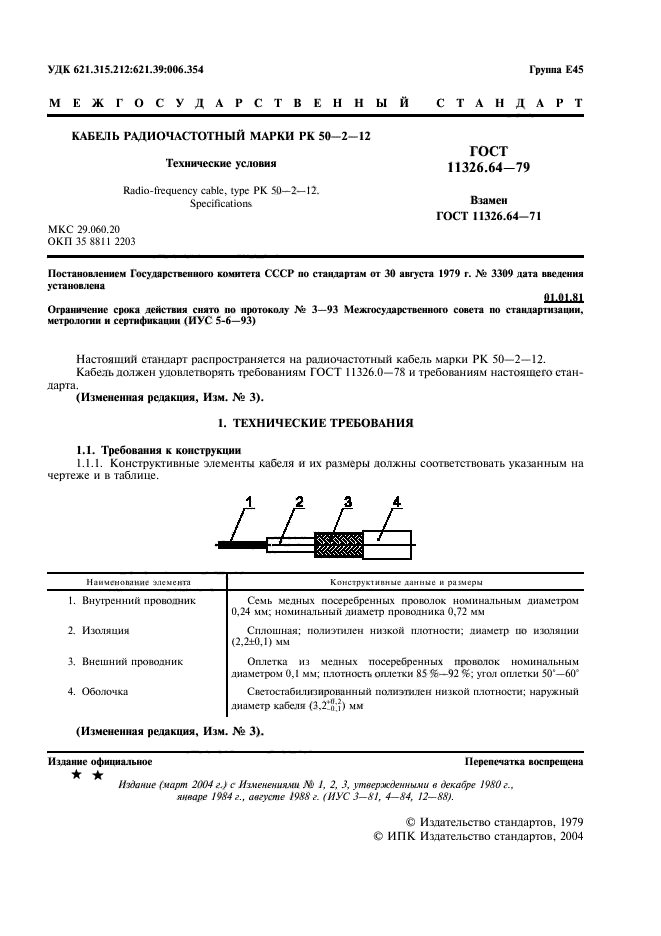 УДК 621.315.212:621.39:006.354

Группа Е45

МЕЖГОСУДАРСТВЕННЫЙ СТАНДАРТ

КАБЕЛЬ РАДИОЧАСТОТНЫЙ МАРКИ РК 50—2—12

Технические условия

Radio-frequency cable, type PK 50—2—12. Specifications

ГОСТ 11326.64—79

Взамен ГОСТ 11326.64—71

МКС 29.060.20
ОКП 35 8811 2203

Постановлением Государственного комитета СССР по стандартам от 30 августа 1979 г. № 3309 дата введения установлена

01.01.81

Ограничение срока действия снято по протоколу № 3—93 Межгосударственного совета по стандартизации, метрологии и сертификации (ИУС 5-6—93)

Настоящий стандарт распространяется на радиочастотный кабель марки РК 50—2—12.

Кабель должен удовлетворять требованиям ГОСТ 11326.0—78 и требованиям настоящего стандарта.

(Измененная редакция, Изм. № 3).

1. ТЕХНИЧЕСКИЕ ТРЕБОВАНИЯ

1.1. Требования к конструкции

1.1.1. Конструктивные элементы кабеля и их размеры должны соответствовать указанным на чертеже и в таблице.

1 2 3 4

| Наименование элемента | Конструктивные данные и размеры |
|---|---|
| 1. Внутренний проводник | Семь медных посеребренных проволок номинальным диаметром 0,24 мм; номинальный диаметр проводника 0,72 мм |
| 2. Изоляция | Сплошная; полиэтилен низкой плотности; диаметр по изоляции (2,2±0,1) мм |
| 3. Внешний проводник | Оплетка из медных посеребренных проволок номинальным диаметром 0,1 мм; плотность оплетки 85 %—92 %; угол оплетки 50°—60° |
| 4. Оболочка | Светостабилизированный полиэтилен низкой плотности; наружный диаметр кабеля $(3,2^{+0,2}_{-0,1})$ мм |

(Измененная редакция, Изм. № 3).

Издание официальное

Перепечатка воспрещена

★ ★

Издание (март 2004 г.) с Изменениями № 1, 2, 3, утвержденными в декабре 1980 г., январе 1984 г., августе 1988 г. (ИУС 3—81, 4—84, 12—88).

© Издательство стандартов, 1979
© ИПК Издательство стандартов, 2004